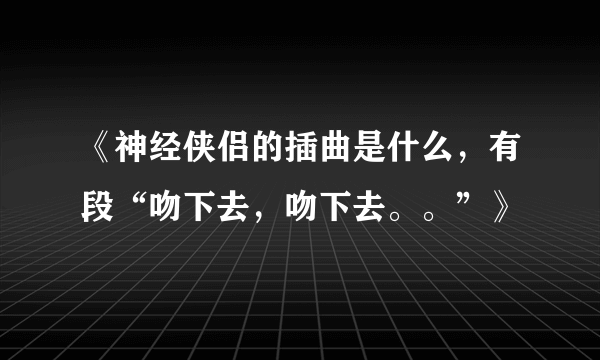 《神经侠侣的插曲是什么，有段“吻下去，吻下去。。”》